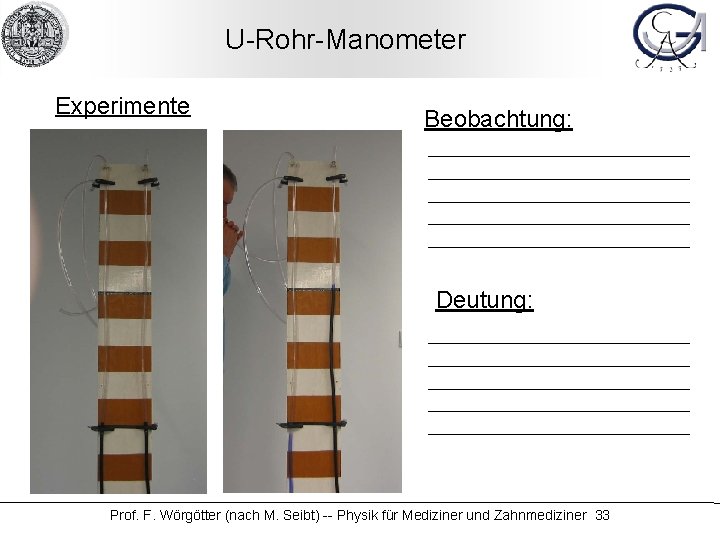 U-Rohr-Manometer

Experimente

Beobachtung:

Deutung:

Prof. F. Wörgötter (nach M. Seibt) -- Physik für Mediziner und Zahnmediziner 33